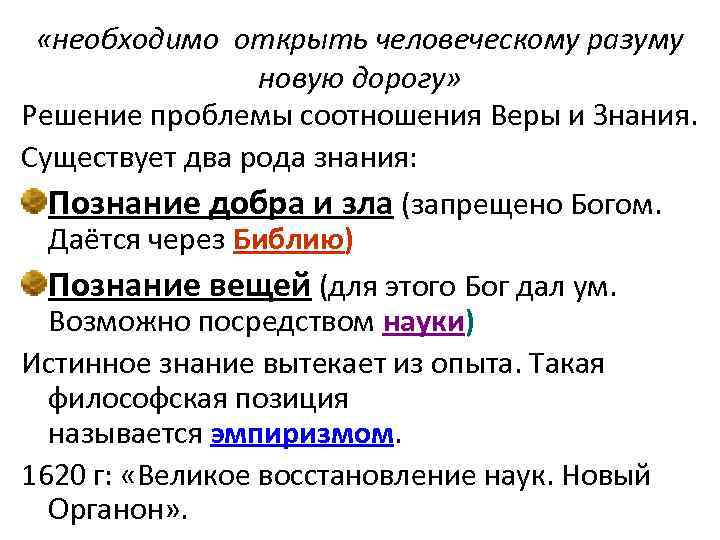 «необходимо открыть человеческому разуму новую дорогу»

Решение проблемы соотношения Веры и Знания.

Существует два рода знания:

Познание добра и зла (запрещено Богом. Даётся через Библию)

Познание вещей (для этого Бог дал ум. Возможно посредством науки)

Истинное знание вытекает из опыта. Такая философская позиция называется эмпиризмом.

1620 г: «Великое восстановление наук. Новый Органон».